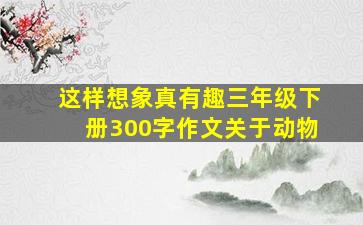 这样想象真有趣三年级下册300字作文关于动物